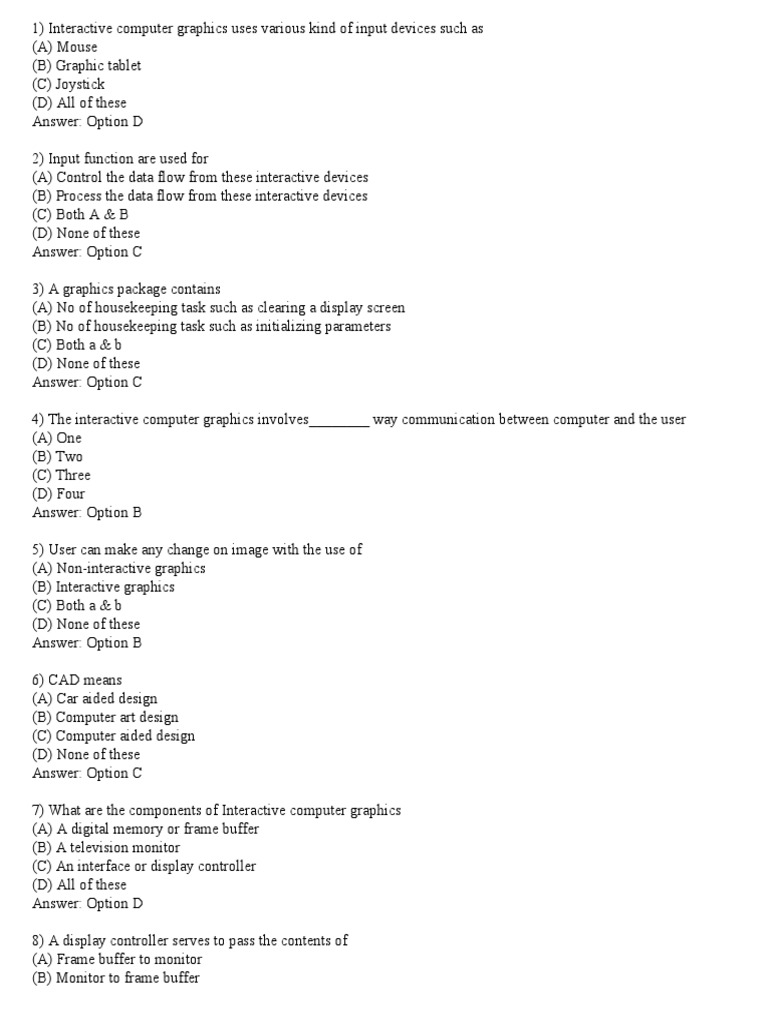 1) Interactive computer graphics uses various kind of input devices such as
(A) Mouse
(B) Graphic tablet
(C) Joystick
(D) All of these
Answer: Option D

2) Input function are used for
(A) Control the data flow from these interactive devices
(B) Process the data flow from these interactive devices
(C) Both A & B
(D) None of these
Answer: Option C

3) A graphics package contains
(A) No of housekeeping task such as clearing a display screen
(B) No of housekeeping task such as initializing parameters
(C) Both a & b
(D) None of these
Answer: Option C

4) The interactive computer graphics involves________ way communication between computer and the user
(A) One
(B) Two
(C) Three
(D) Four
Answer: Option B

5) User can make any change on image with the use of
(A) Non-interactive graphics
(B) Interactive graphics
(C) Both a & b
(D) None of these
Answer: Option B

6) CAD means
(A) Car aided design
(B) Computer art design
(C) Computer aided design
(D) None of these
Answer: Option C

7) What are the components of Interactive computer graphics
(A) A digital memory or frame buffer
(B) A television monitor
(C) An interface or display controller
(D) All of these
Answer: Option D

8) A display controller serves to pass the contents of
(A) Frame buffer to monitor
(B) Monitor to frame buffer